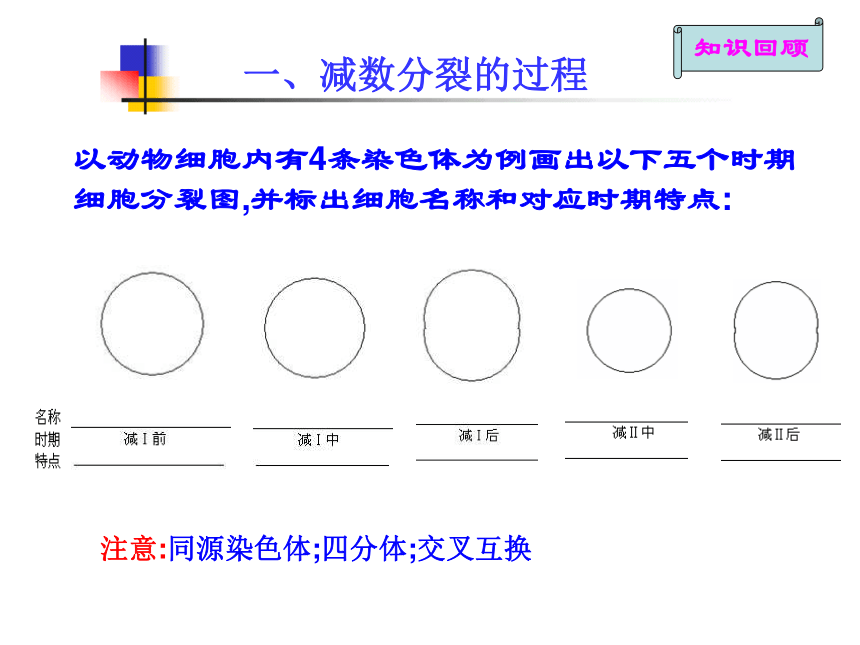 知识回顾

一、减数分裂的过程

以动物细胞内有4条染色体为例画出以下五个时期细胞分裂图,并标出细胞名称和对应时期特点:

名称
时期
特点

减Ⅰ前

减Ⅰ中

减Ⅰ后

减Ⅱ中

减Ⅱ后

注意:同源染色体;四分体;交叉互换